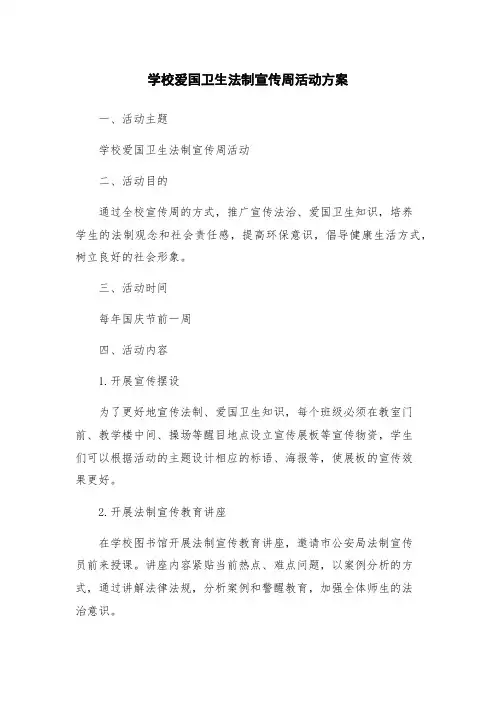 学校爱国卫生法制宣传周活动方案

一、活动主题

学校爱国卫生法制宣传周活动

二、活动目的

通过全校宣传周的方式，推广宣传法治、爱国卫生知识，培养学生的法制观念和社会责任感，提高环保意识，倡导健康生活方式，树立良好的社会形象。

三、活动时间

每年国庆节前一周

四、活动内容

1. 开展宣传摆设

为了更好地宣传法制、爱国卫生知识，每个班级必须在教室门前、教学楼中间、操场等醒目地点设立宣传展板等宣传物资，学生们可以根据活动的主题设计相应的标语、海报等，使展板的宣传效果更好。

2. 开展法制宣传教育讲座

在学校图书馆开展法制宣传教育讲座，邀请市公安局法制宣传员前来授课。讲座内容紧贴当前热点、难点问题，以案例分析的方式，通过讲解法律法规，分析案例和警醒教育，加强全体师生的法治意识。